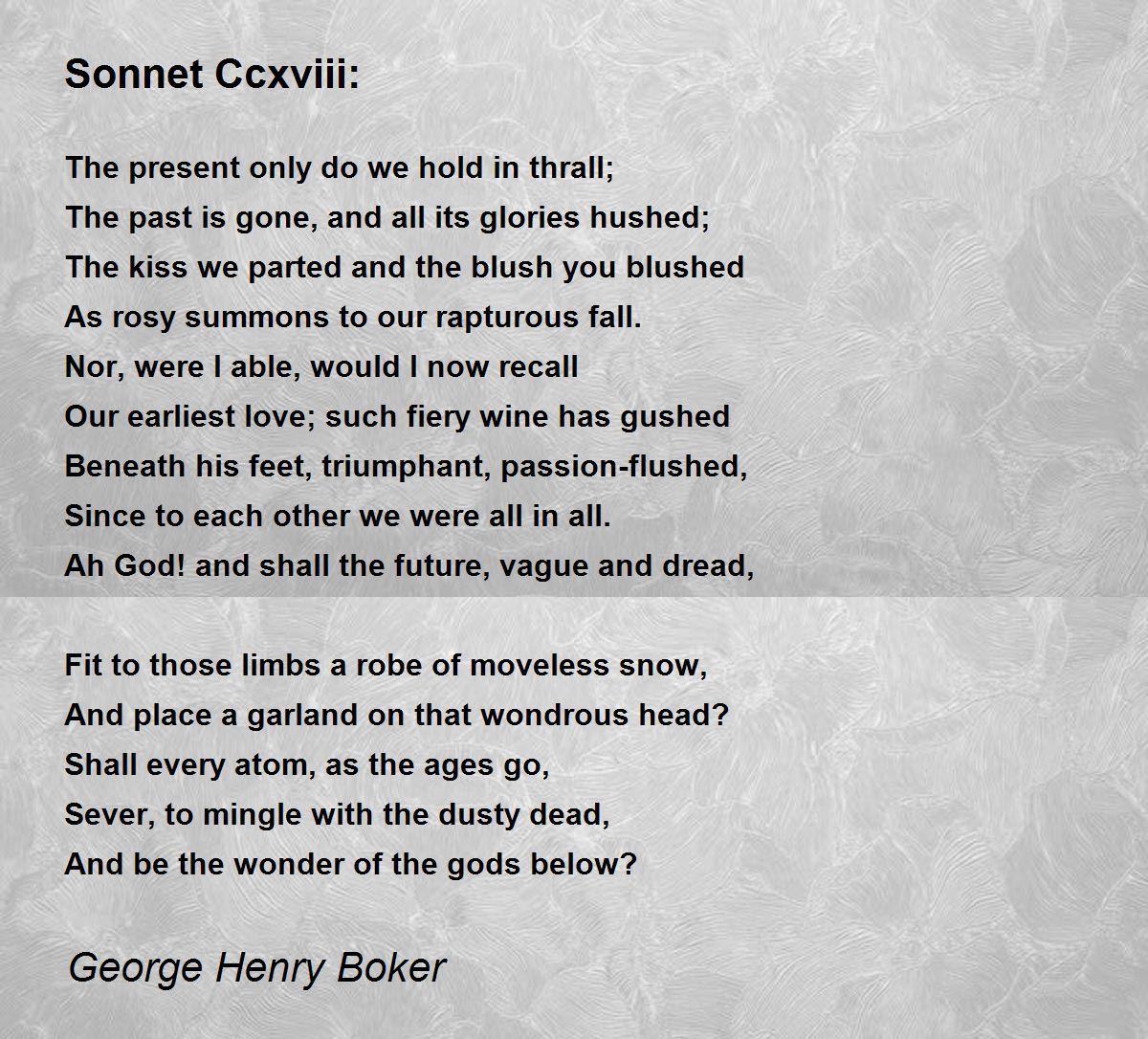 Sonnet Ccxviii:

The present only do we hold in thrall;
The past is gone, and all its glories hushed;
The kiss we parted and the blush you blushed
As rosy summons to our rapturous fall.
Nor, were I able, would I now recall
Our earliest love; such fiery wine has gushed
Beneath his feet, triumphant, passion-flushed,
Since to each other we were all in all.
Ah God! and shall the future, vague and dread,

Fit to those limbs a robe of moveless snow,
And place a garland on that wondrous head?
Shall every atom, as the ages go,
Sever, to mingle with the dusty dead,
And be the wonder of the gods below?

George Henry Boker